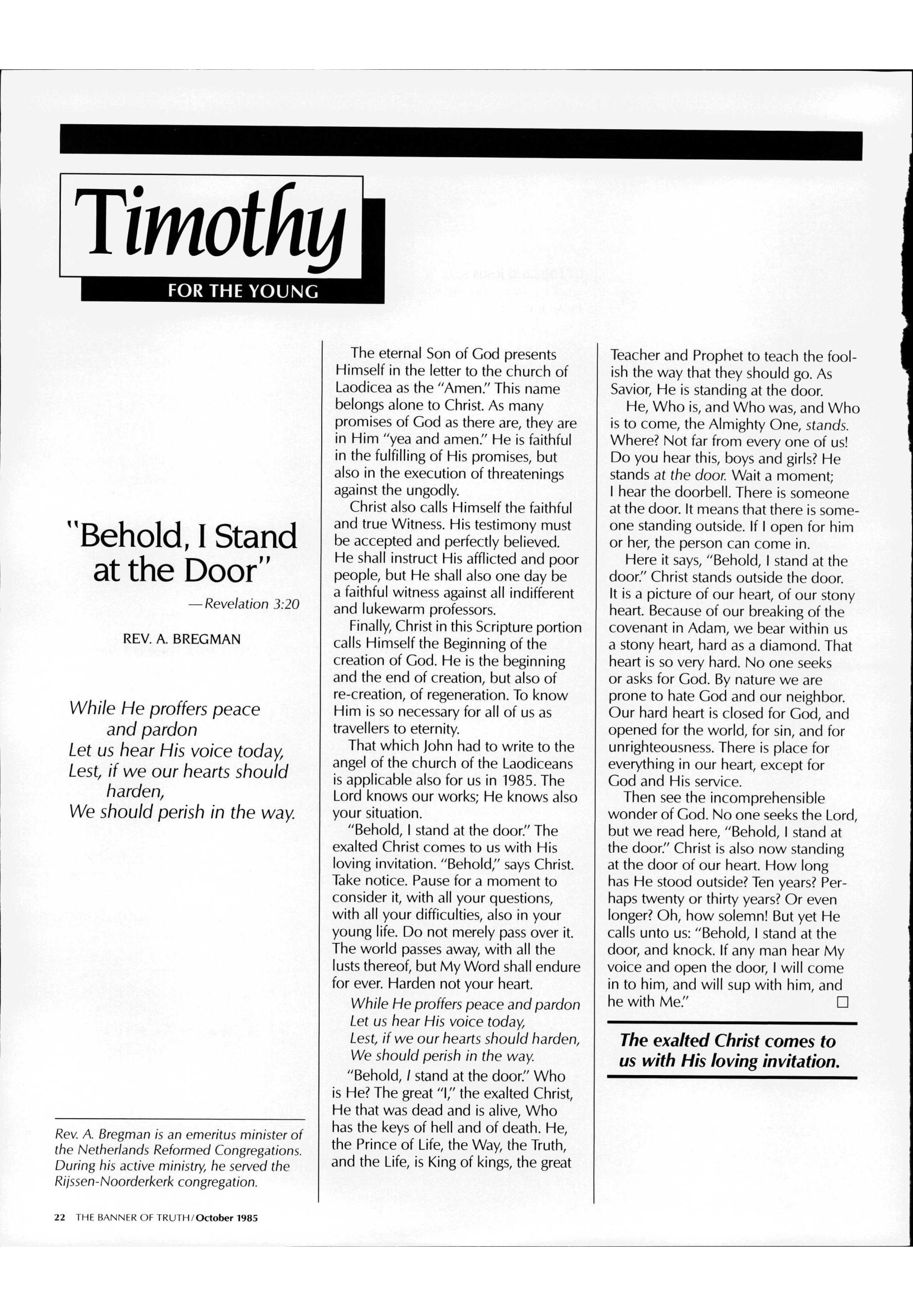 Timothy
FOR THE YOUNG

"Behold, I Stand at the Door"

—Revelation 3:20

REV. A. BREGMAN

While He proffers peace and pardon
Let us hear His voice today,
Lest, if we our hearts should harden,
We should perish in the way.

Rev. A. Bregman is an emeritus minister of the Netherlands Reformed Congregations. During his active ministry, he served the Rijssen-Noorderkerk congregation.

The eternal Son of God presents Himself in the letter to the church of Laodicea as the "Amen." This name belongs alone to Christ. As many promises of God as there are, they are in Him "yea and amen." He is faithful in the fulfilling of His promises, but also in the execution of threatenings against the ungodly.

Christ also calls Himself the faithful and true Witness. His testimony must be accepted and perfectly believed. He shall instruct His afflicted and poor people, but He shall also one day be a faithful witness against all indifferent and lukewarm professors.

Finally, Christ in this Scripture portion calls Himself the Beginning of the creation of God. He is the beginning and the end of creation, but also of re-creation, of regeneration. To know Him is so necessary for all of us as travellers to eternity.

That which John had to write to the angel of the church of the Laodiceans is applicable also for us in 1985. The Lord knows our works; He knows also your situation.

"Behold, I stand at the door." The exalted Christ comes to us with His loving invitation. "Behold," says Christ. Take notice. Pause for a moment to consider it, with all your questions, with all your difficulties, also in your young life. Do not merely pass over it. The world passes away, with all the lusts thereof, but My Word shall endure for ever. Harden not your heart.

While He proffers peace and pardon
Let us hear His voice today,
Lest, if we our hearts should harden,
We should perish in the way.

"Behold, I stand at the door." Who is He? The great "I," the exalted Christ, He that was dead and is alive, Who has the keys of hell and of death. He, the Prince of Life, the Way, the Truth, and the Life, is King of kings, the great Teacher and Prophet to teach the foolish the way that they should go. As Savior, He is standing at the door.

He, Who is, and Who was, and Who is to come, the Almighty One, stands. Where? Not far from every one of us! Do you hear this, boys and girls? He stands at the door. Wait a moment; I hear the doorbell. There is someone at the door. It means that there is someone standing outside. If I open for him or her, the person can come in.

Here it says, "Behold, I stand at the door." Christ stands outside the door. It is a picture of our heart, of our stony heart. Because of our breaking of the covenant in Adam, we bear within us a stony heart, hard as a diamond. That heart is so very hard. No one seeks or asks for God. By nature we are prone to hate God and our neighbor. Our hard heart is closed for God, and opened for the world, for sin, and for unrighteousness. There is place for everything in our heart, except for God and His service.

Then see the incomprehensible wonder of God. No one seeks the Lord, but we read here, "Behold, I stand at the door." Christ is also now standing at the door of our heart. How long has He stood outside? Ten years? Perhaps twenty or thirty years? Or even longer? Oh, how solemn! But yet He calls unto us: "Behold, I stand at the door, and knock. If any man hear My voice and open the door, I will come in to him, and will sup with him, and he with Me." □

The exalted Christ comes to us with His loving invitation.

22 THE BANNER OF TRUTH/October 1985